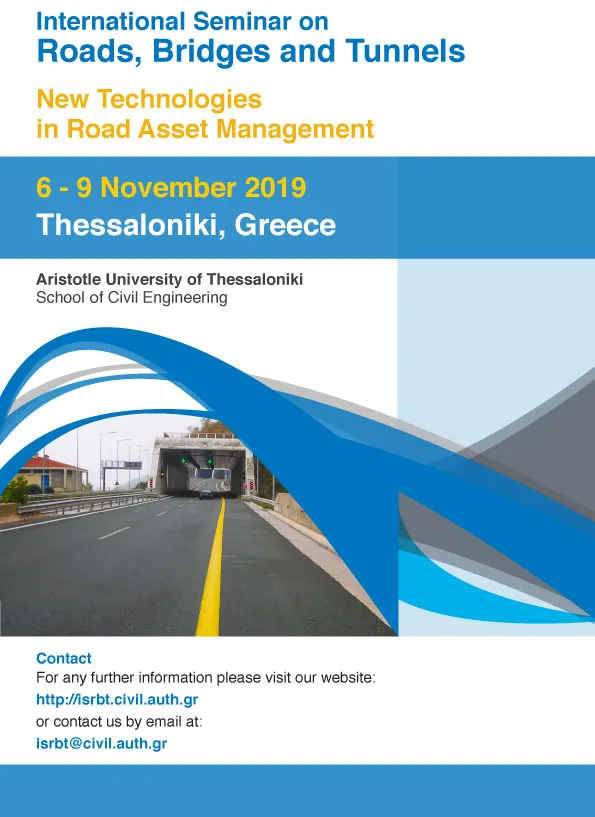 International Seminar on
Roads, Bridges and Tunnels

New Technologies
in Road Asset Management

6 - 9 November 2019
Thessaloniki, Greece

Aristotle University of Thessaloniki
School of Civil Engineering

Contact
For any further information please visit our website:
http://isrbt.civil.auth.gr
or contact us by email at:
isrbt@civil.auth.gr